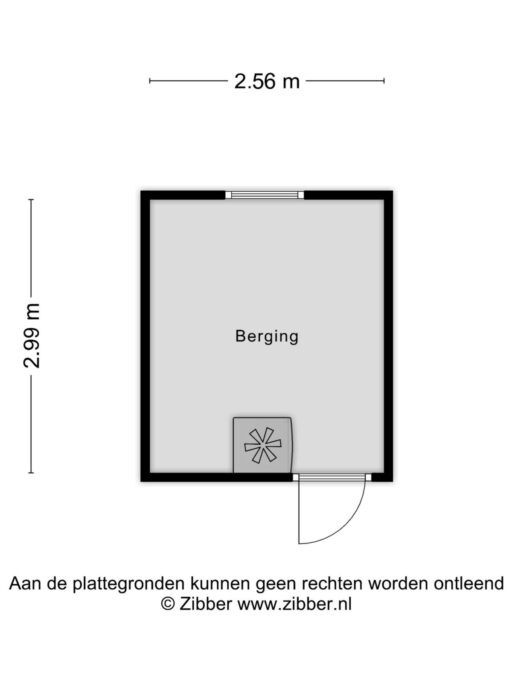 2.56 m

2.99 m

Berging

Aan de plattegronden kunnen geen rechten worden ontleend
© Zibber www.zibber.nl